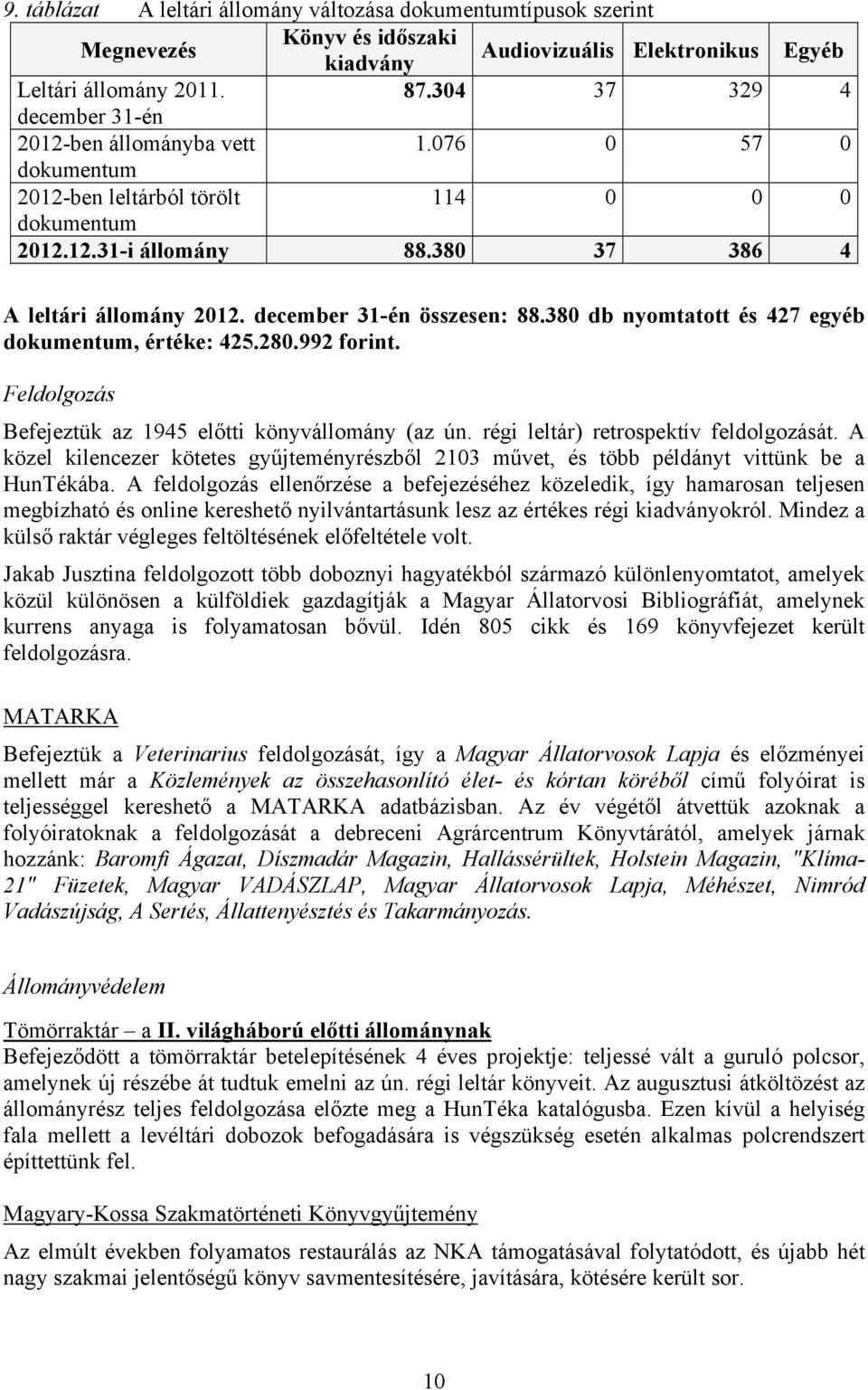 9. táblázat A leltári állomány változása dokumentumtípusok szerint

| Megnevezés | Könyv és időszaki kiadvány | Audiovizuális | Elektronikus | Egyéb |
|---|---|---|---|---|
| Leltári állomány 2011. december 31-én | 87.304 | 37 | 329 | 4 |
| 2012-ben állományba vett dokumentum | 1.076 | 0 | 57 | 0 |
| 2012-ben leltárból törölt dokumentum | 114 | 0 | 0 | 0 |
| 2012.12.31-i állomány | 88.380 | 37 | 386 | 4 |

A leltári állomány 2012. december 31-én összesen: 88.380 db nyomtatott és 427 egyéb dokumentum, értéke: 425.280.992 forint.

Feldolgozás

Befejeztük az 1945 előtti könyvállomány (az ún. régi leltár) retrospektív feldolgozását. A közel kilencezer kötetes gyűjteményrészből 2103 művet, és több példányt vittünk be a HunTékába. A feldolgozás ellenőrzése a befejezéséhez közeledik, így hamarosan teljesen megbízható és online kereshető nyilvántartásunk lesz az értékes régi kiadványokról. Mindez a külső raktár végleges feltöltésének előfeltétele volt.

Jakab Jusztina feldolgozott több doboznyi hagyatékból származó különlenyomtatot, amelyek közül különösen a külföldiek gazdagítják a Magyar Állatorvosi Bibliográfiát, amelynek kurrens anyaga is folyamatosan bővül. Idén 805 cikk és 169 könyvfejezet került feldolgozásra.

MATARKA

Befejeztük a Veterinarius feldolgozását, így a Magyar Állatorvosok Lapja és előzményei mellett már a Közlemények az összehasonlító élet- és kórtan köréből című folyóirat is teljességgel kereshető a MATARKA adatbázisban. Az év végétől átvettük azoknak a folyóiratoknak a feldolgozását a debreceni Agrárcentrum Könyvtárától, amelyek járnak hozzánk: Baromfi Ágazat, Díszmadár Magazin, Hallássérültek, Holstein Magazin, "Klíma-21" Füzetek, Magyar VADÁSZLAP, Magyar Állatorvosok Lapja, Méhészet, Nimród Vadászújság, A Sertés, Állattenyésztés és Takarmányozás.

Állományvédelem

Tömörraktár – a II. világháború előtti állománynak
Befejeződött a tömörraktár betelepítésének 4 éves projektje: teljessé vált a guruló polcsor, amelynek új részébe át tudtuk emelni az ún. régi leltár könyveit. Az augusztusi átköltözést az állományrész teljes feldolgozása előzte meg a HunTéka katalógusba. Ezen kívül a helyiség fala mellett a levéltári dobozok befogadására is végszükség esetén alkalmas polcrendszert építtettünk fel.

Magyary-Kossa Szakmatörténeti Könyvgyűjtemény
Az elmúlt években folyamatos restaurálás az NKA támogatásával folytatódott, és újabb hét nagy szakmai jelentőségű könyv savmentesítésére, javítására, kötésére került sor.

10